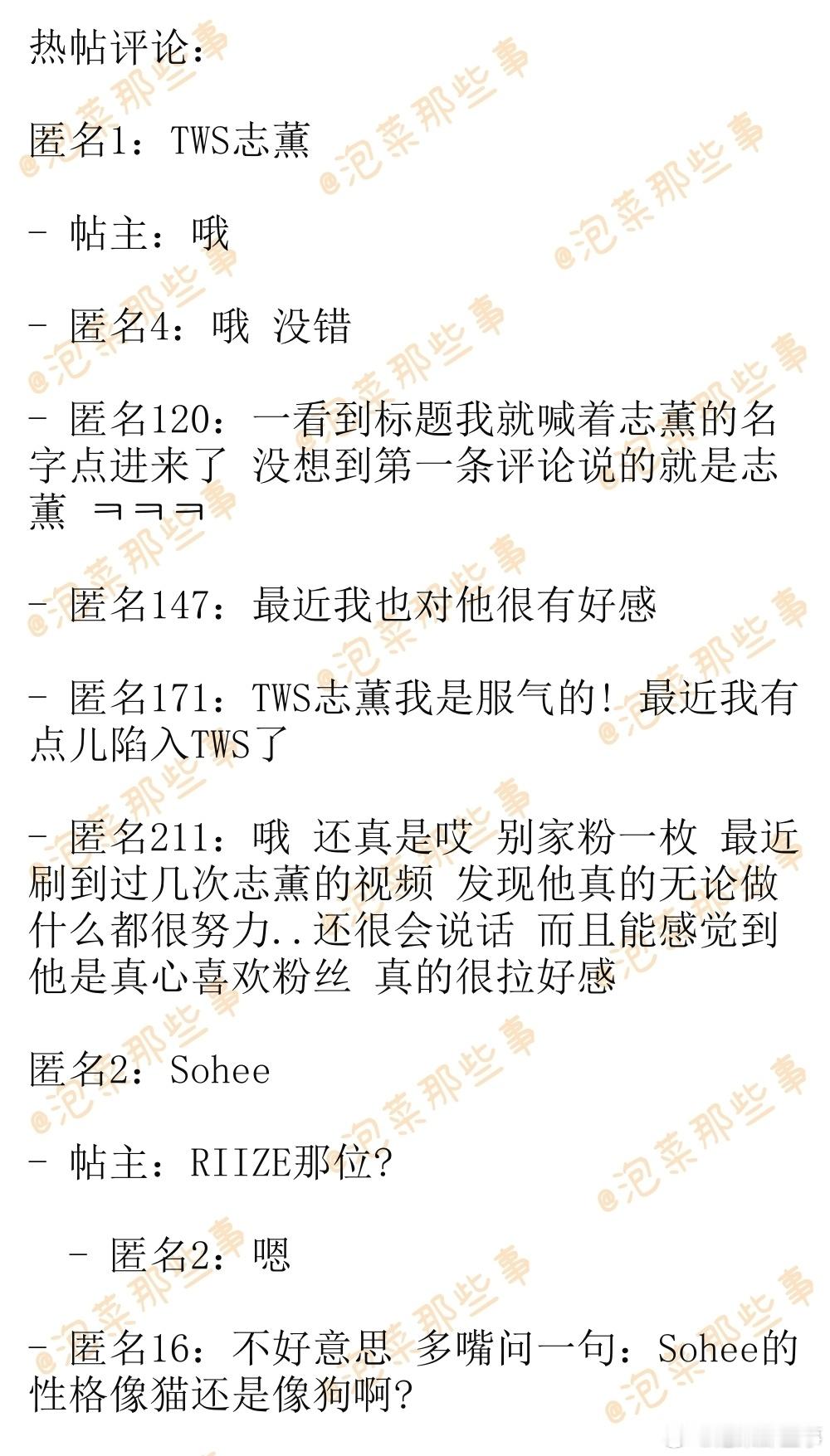 热帖评论：

匿名1：TWS志薰

- 帖主：哦

- 匿名4：哦 没错

- 匿名120：一看到标题我就喊着志薰的名字点进来了 没想到第一条评论说的就是志薰 ㅋㅋㅋ

- 匿名147：最近我也对他很有好感

- 匿名171：TWS志薰我是服气的！最近我有点儿陷入TWS了

- 匿名211：哦 还真是哎 别家粉一枚 最近刷到过几次志薰的视频 发现他真的无论做什么都很努力..还很会说话 而且能感觉到他是真心喜欢粉丝 真的很拉好感

匿名2：Sohee

- 帖主：RIIZE那位？

- 匿名2：嗯

- 匿名16：不好意思 多嘴问一句：Sohee的性格像猫还是像狗啊？

@泡菜那些事